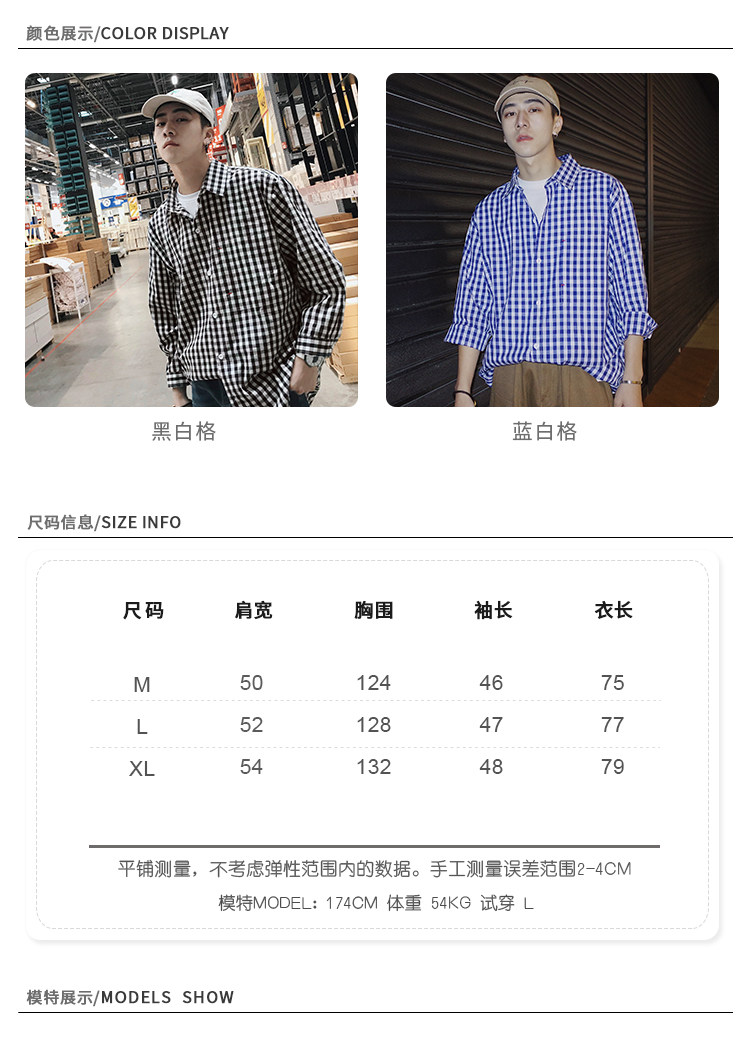 颜色展示/COLOR DISPLAY

黑白格

蓝白格

尺码信息/SIZE INFO

| 尺码 | 肩宽 | 胸围 | 袖长 | 衣长 |
|---|---|---|---|---|
| M | 50 | 124 | 46 | 75 |
| L | 52 | 128 | 47 | 77 |
| XL | 54 | 132 | 48 | 79 |

平铺测量，不考虑弹性范围内的数据。手工测量误差范围2-4CM

模特MODEL：174CM 体重 54KG 试穿 L

模特展示/MODELS SHOW